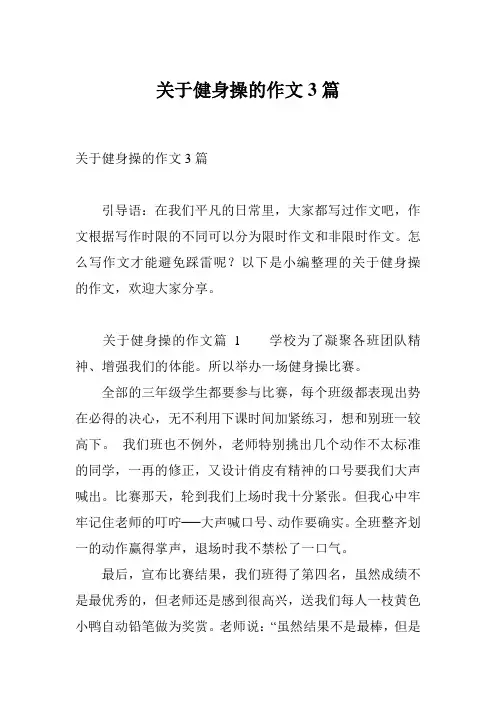 关于健身操的作文 3 篇

关于健身操的作文 3 篇

引导语：在我们平凡的日常里，大家都写过作文吧，作文根据写作时限的不同可以分为限时作文和非限时作文。怎么写作文才能避免踩雷呢？以下是小编整理的关于健身操的作文，欢迎大家分享。

关于健身操的作文篇 1　　学校为了凝聚各班团队精神、增强我们的体能。所以举办一场健身操比赛。

全部的三年级学生都要参与比赛，每个班级都表现出势在必得的决心，无不利用下课时间加紧练习，想和别班一较高下。 我们班也不例外，老师特别挑出几个动作不太标准的同学，一再的修正，又设计俏皮有精神的口号要我们大声喊出。比赛那天，轮到我们上场时我十分紧张。但我心中牢牢记住老师的叮咛──大声喊口号、动作要确实。全班整齐划一的动作赢得掌声，退场时我不禁松了一口气。

最后，宣布比赛结果，我们班得了第四名，虽然成绩不是最优秀的，但老师还是感到很高兴，送我们每人一枝黄色小鸭自动铅笔做为奖赏。老师说：“虽然结果不是最棒，但是